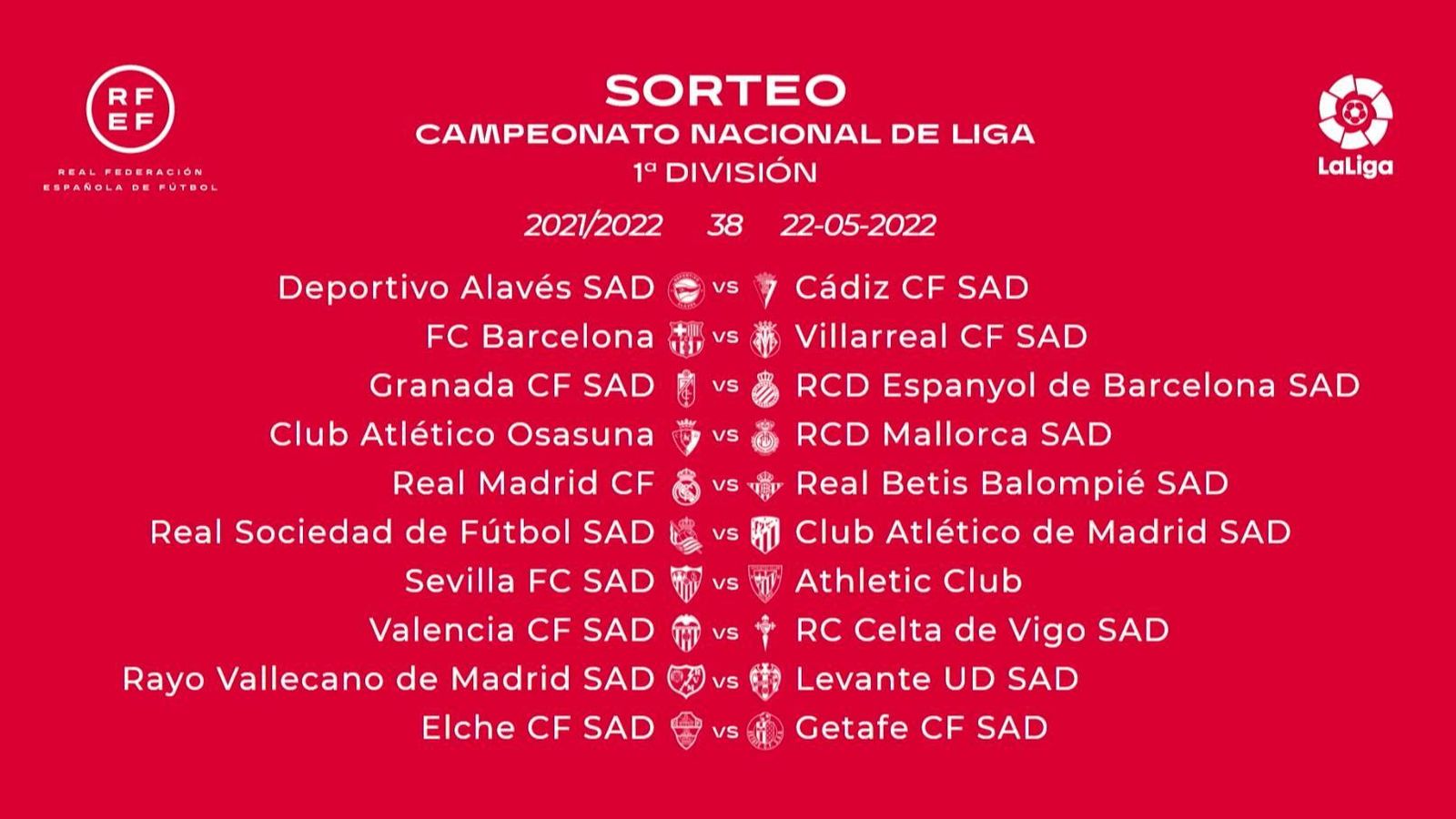 RFEF
REAL FEDERACIÓN ESPAÑOLA DE FÚTBOL

SORTEO
CAMPEONATO NACIONAL DE LIGA
1ª DIVISIÓN

LaLiga

2021/2022 38 22-05-2022

Deportivo Alavés SAD vs Cádiz CF SAD
FC Barcelona vs Villarreal CF SAD
Granada CF SAD vs RCD Espanyol de Barcelona SAD
Club Atlético Osasuna vs RCD Mallorca SAD
Real Madrid CF vs Real Betis Balompié SAD
Real Sociedad de Fútbol SAD vs Club Atlético de Madrid SAD
Sevilla FC SAD vs Athletic Club
Valencia CF SAD vs RC Celta de Vigo SAD
Rayo Vallecano de Madrid SAD vs Levante UD SAD
Elche CF SAD vs Getafe CF SAD